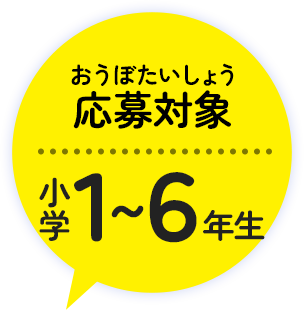 おうぼたいしょう
応募対象

小学1~6年生